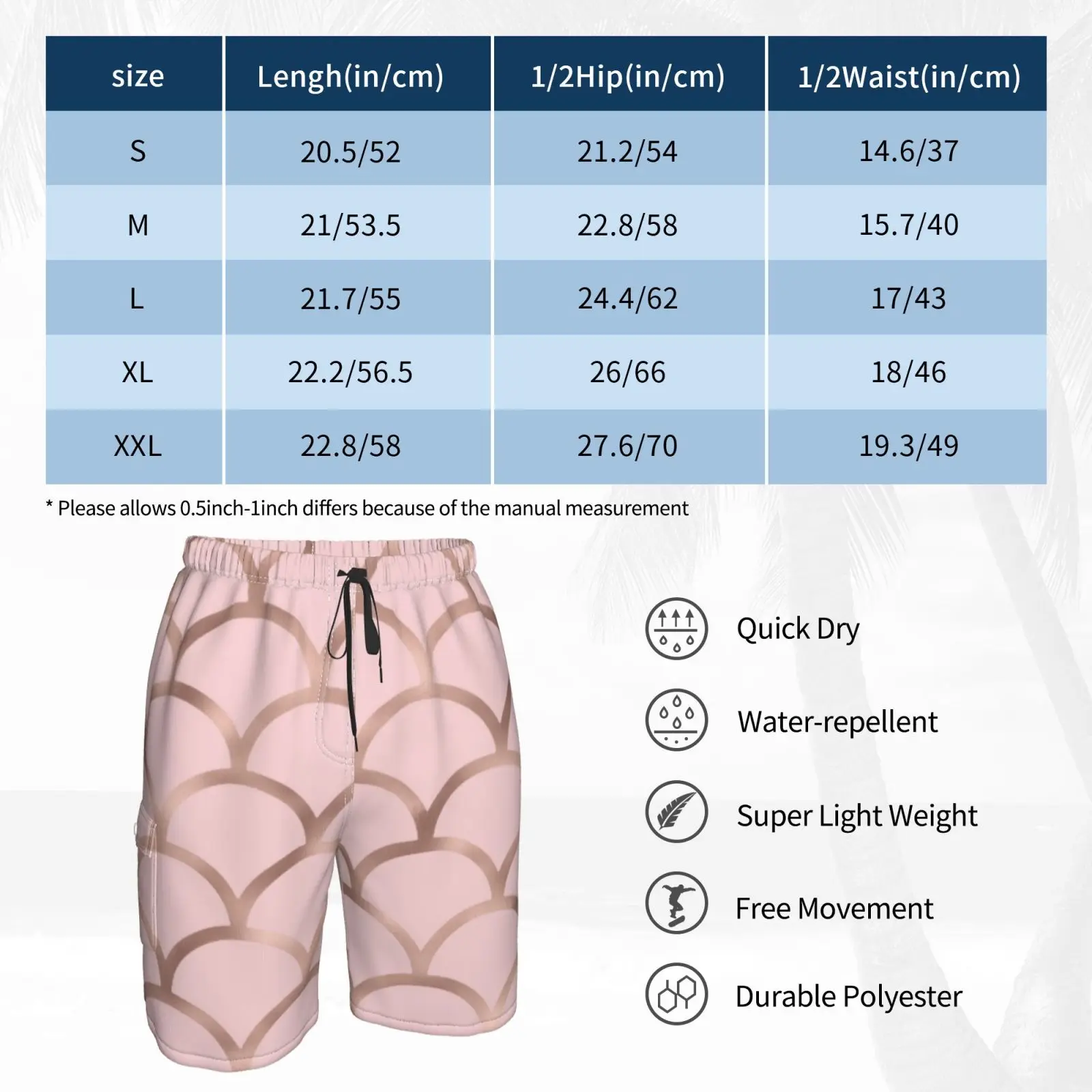 | size | Lengh(in/cm) | 1/2Hip(in/cm) | 1/2Waist(in/cm) |
|---|---|---|---|
| S | 20.5/52 | 21.2/54 | 14.6/37 |
| M | 21/53.5 | 22.8/58 | 15.7/40 |
| L | 21.7/55 | 24.4/62 | 17/43 |
| XL | 22.2/56.5 | 26/66 | 18/46 |
| XXL | 22.8/58 | 27.6/70 | 19.3/49 |

* Please allows 0.5inch-1inch differs because of the manual measurement

Quick Dry

Water-repellent

Super Light Weight

Free Movement

Durable Polyester